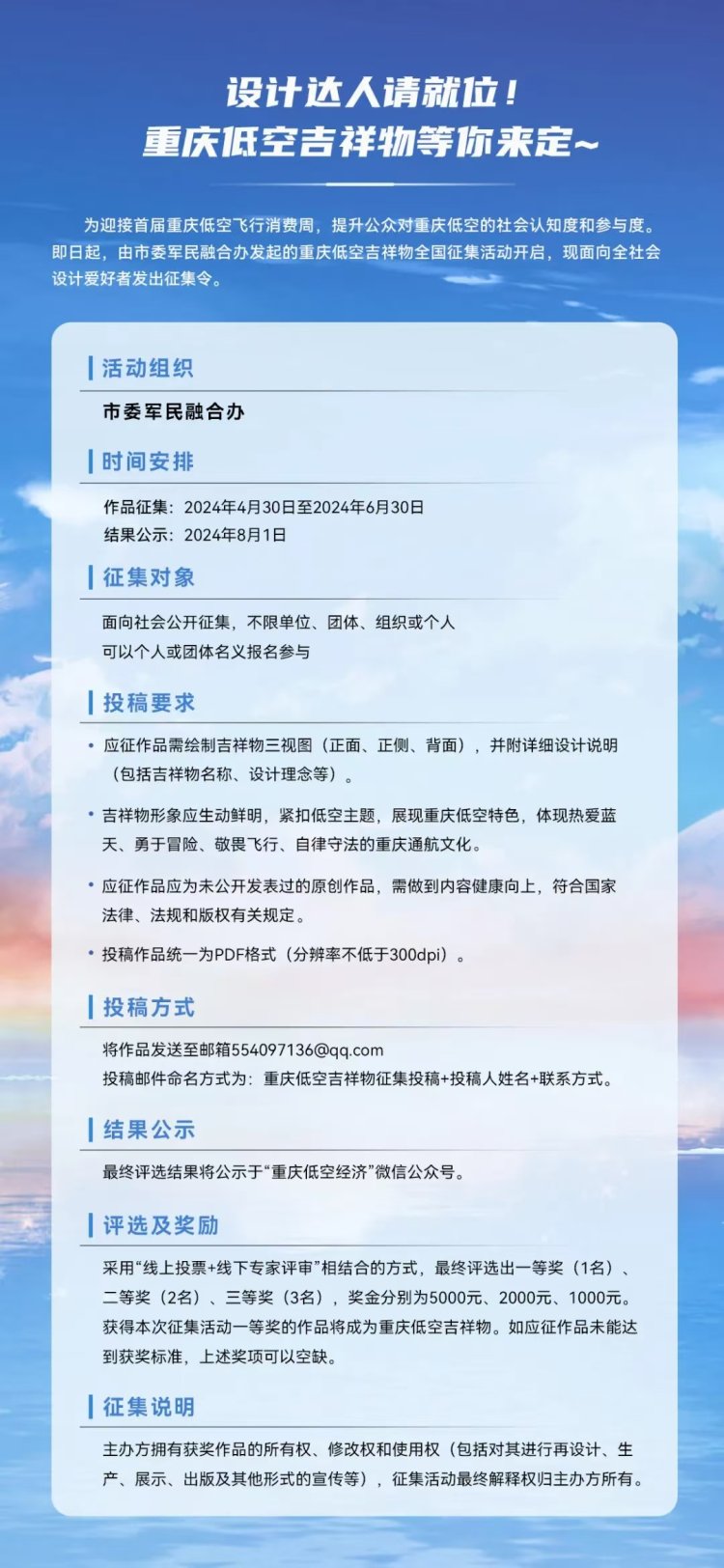 设计达人请就位！
重庆低空吉祥物等你来定~

为迎接首届重庆低空飞行消费周，提升公众对重庆低空的社会认知度和参与度。即日起，由市委军民融合办发起的重庆低空吉祥物全国征集活动开启，现面向全社会设计爱好者发出征集令。

活动组织

市委军民融合办

时间安排

作品征集：2024年4月30日至2024年6月30日
结果公示：2024年8月1日

征集对象

面向社会公开征集，不限单位、团体、组织或个人
可以个人或团体名义报名参与

投稿要求

• 应征作品需绘制吉祥物三视图（正面、正侧、背面），并附详细设计说明（包括吉祥物名称、设计理念等）。

• 吉祥物形象应生动鲜明，紧扣低空主题，展现重庆低空特色，体现热爱蓝天、勇于冒险、敬畏飞行、自律守法的重庆通航文化。

• 应征作品应为未公开发表过的原创作品，需做到内容健康向上，符合国家法律、法规和版权有关规定。

• 投稿作品统一为PDF格式（分辨率不低于300dpi）。

投稿方式

将作品发送至邮箱554097136@qq.com
投稿邮件命名方式为：重庆低空吉祥物征集投稿+投稿人姓名+联系方式。

结果公示

最终评选结果将公示于“重庆低空经济”微信公众号。

评选及奖励

采用“线上投票+线下专家评审”相结合的方式，最终评选出一等奖（1名）、二等奖（2名）、三等奖（3名），奖金分别为5000元、2000元、1000元。获得本次征集活动一等奖的作品将成为重庆低空吉祥物。如应征作品未能达到获奖标准，上述奖项可以空缺。

征集说明

主办方拥有获奖作品的所有权、修改权和使用权（包括对其进行再设计、生产、展示、出版及其他形式的宣传等），征集活动最终解释权归主办方所有。